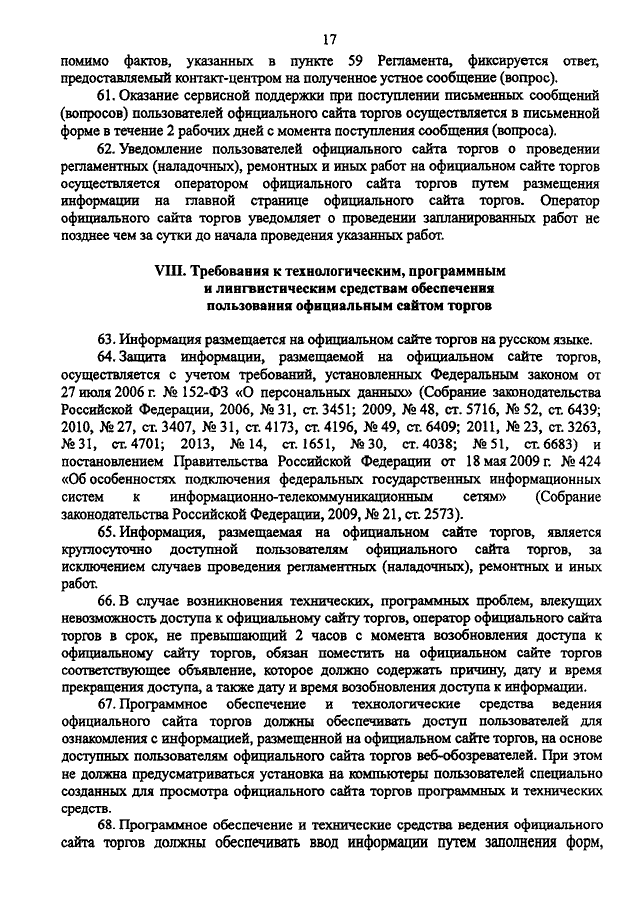 17

помимо фактов, указанных в пункте 59 Регламента, фиксируется ответ, предоставляемый контакт-центром на полученное устное сообщение (вопрос).

61. Оказание сервисной поддержки при поступлении письменных сообщений (вопросов) пользователей официального сайта торгов осуществляется в письменной форме в течение 2 рабочих дней с момента поступления сообщения (вопроса).

62. Уведомление пользователей официального сайта торгов о проведении регламентных (наладочных), ремонтных и иных работ на официальном сайте торгов осуществляется оператором официального сайта торгов путем размещения информации на главной странице официального сайта торгов. Оператор официального сайта торгов уведомляет о проведении запланированных работ не позднее чем за сутки до начала проведения указанных работ.

VIII. Требования к технологическим, программным и лингвистическим средствам обеспечения пользования официальным сайтом торгов

63. Информация размещается на официальном сайте торгов на русском языке.

64. Защита информации, размещаемой на официальном сайте торгов, осуществляется с учетом требований, установленных Федеральным законом от 27 июля 2006 г. № 152-ФЗ «О персональных данных» (Собрание законодательства Российской Федерации, 2006, № 31, ст. 3451; 2009, № 48, ст. 5716, № 52, ст. 6439; 2010, № 27, ст. 3407, № 31, ст. 4173, ст. 4196, № 49, ст. 6409; 2011, № 23, ст. 3263, № 31, ст. 4701; 2013, № 14, ст. 1651, № 30, ст. 4038; № 51, ст. 6683) и постановлением Правительства Российской Федерации от 18 мая 2009 г. № 424 «Об особенностях подключения федеральных государственных информационных систем к информационно-телекоммуникационным сетям» (Собрание законодательства Российской Федерации, 2009, № 21, ст. 2573).

65. Информация, размещаемая на официальном сайте торгов, является круглосуточно доступной пользователям официального сайта торгов, за исключением случаев проведения регламентных (наладочных), ремонтных и иных работ.

66. В случае возникновения технических, программных проблем, влекущих невозможность доступа к официальному сайту торгов, оператор официального сайта торгов в срок, не превышающий 2 часов с момента возобновления доступа к официальному сайту торгов, обязан поместить на официальном сайте торгов соответствующее объявление, которое должно содержать причину, дату и время прекращения доступа, а также дату и время возобновления доступа к информации.

67. Программное обеспечение и технологические средства ведения официального сайта торгов должны обеспечивать доступ пользователей для ознакомления с информацией, размещенной на официальном сайте торгов, на основе доступных пользователям официального сайта торгов веб-обозревателей. При этом не должна предусматриваться установка на компьютеры пользователей специально созданных для просмотра официального сайта торгов программных и технических средств.

68. Программное обеспечение и технические средства ведения официального сайта торгов должны обеспечивать ввод информации путем заполнения форм,